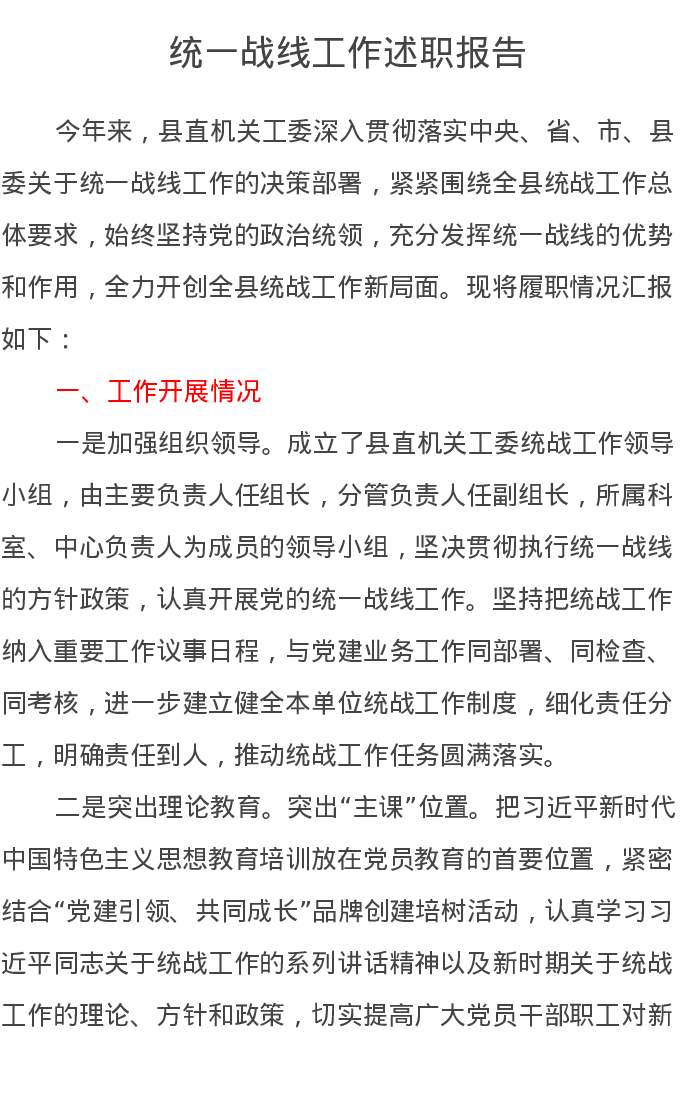 统一战线工作述职报告

今年来，县直机关工委深入贯彻落实中央、省、市、县委关于统一战线工作的决策部署，紧紧围绕全县统战工作总体要求，始终坚持党的政治统领，充分发挥统一战线的优势和作用，全力开创全县统战工作新局面。现将履职情况汇报如下：

一、工作开展情况

一是加强组织领导。成立了县直机关工委统战工作领导小组，由主要负责人任组长，分管负责人任副组长，所属科室、中心负责人为成员的领导小组，坚决贯彻执行统一战线的方针政策，认真开展党的统一战线工作。坚持把统战工作纳入重要工作议事日程，与党建业务工作同部署、同检查、同考核，进一步建立健全本单位统战工作制度，细化责任分工，明确责任到人，推动统战工作任务圆满落实。

二是突出理论教育。突出“主课”位置。把习近平新时代中国特色主义思想教育培训放在党员教育的首要位置，紧密结合“党建引领、共同成长”品牌创建培树活动，认真学习习近平同志关于统战工作的系列讲话精神以及新时期关于统战工作的理论、方针和政策，切实提高广大党员干部职工对新